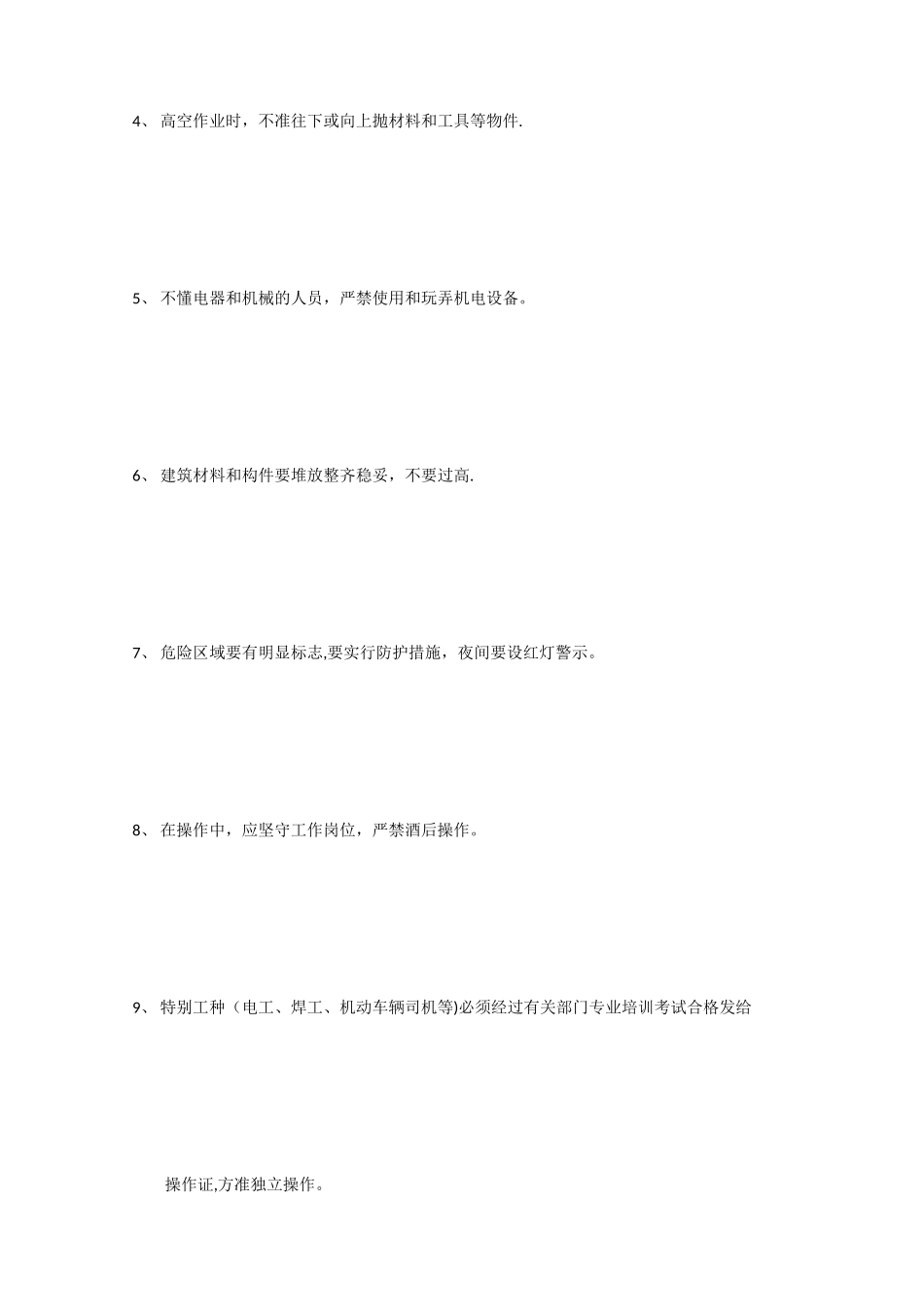 4、 高空作业时，不准往下或向上抛材料和工具等物件.

5、 不懂电器和机械的人员，严禁使用和玩弄机电设备。

6、 建筑材料和构件要堆放整齐稳妥，不要过高.

7、 危险区域要有明显标志,要实行防护措施，夜间要设红灯警示。

8、 在操作中，应坚守工作岗位，严禁酒后操作。

9、 特别工种（电工、焊工、机动车辆司机等)必须经过有关部门专业培训考试合格发给操作证,方准独立操作。